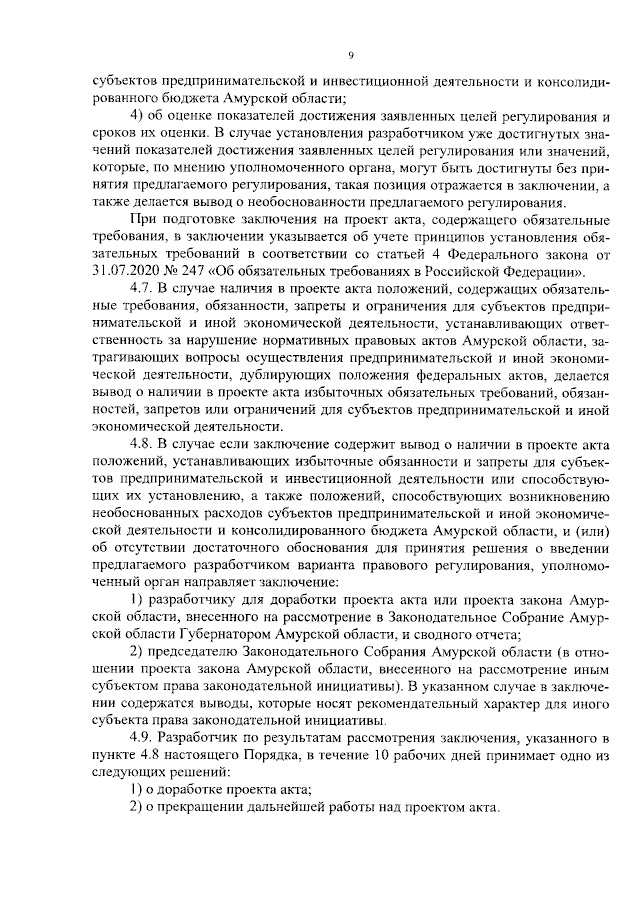 9

субъектов предпринимательской и инвестиционной деятельности и консолидированного бюджета Амурской области;

4) об оценке показателей достижения заявленных целей регулирования и сроков их оценки. В случае установления разработчиком уже достигнутых значений показателей достижения заявленных целей регулирования или значений, которые, по мнению уполномоченного органа, могут быть достигнуты без принятия предлагаемого регулирования, такая позиция отражается в заключении, а также делается вывод о необоснованности предлагаемого регулирования.

При подготовке заключения на проект акта, содержащего обязательные требования, в заключении указывается об учете принципов установления обязательных требований в соответствии со статьей 4 Федерального закона от 31.07.2020 № 247 «Об обязательных требованиях в Российской Федерации».

4.7. В случае наличия в проекте акта положений, содержащих обязательные требования, обязанности, запреты и ограничения для субъектов предпринимательской и иной экономической деятельности, устанавливающих ответственность за нарушение нормативных правовых актов Амурской области, затрагивающих вопросы осуществления предпринимательской и иной экономической деятельности, дублирующих положения федеральных актов, делается вывод о наличии в проекте акта избыточных обязательных требований, обязанностей, запретов или ограничений для субъектов предпринимательской и иной экономической деятельности.

4.8. В случае если заключение содержит вывод о наличии в проекте акта положений, устанавливающих избыточные обязанности и запреты для субъектов предпринимательской и инвестиционной деятельности или способствующих их установлению, а также положений, способствующих возникновению необоснованных расходов субъектов предпринимательской и иной экономической деятельности и консолидированного бюджета Амурской области, и (или) об отсутствии достаточного обоснования для принятия решения о введении предлагаемого разработчиком варианта правового регулирования, уполномоченный орган направляет заключение:

1) разработчику для доработки проекта акта или проекта закона Амурской области, внесенного на рассмотрение в Законодательное Собрание Амурской области Губернатором Амурской области, и сводного отчета;

2) председателю Законодательного Собрания Амурской области (в отношении проекта закона Амурской области, внесенного на рассмотрение иным субъектом права законодательной инициативы). В указанном случае в заключении содержатся выводы, которые носят рекомендательный характер для иного субъекта права законодательной инициативы.

4.9. Разработчик по результатам рассмотрения заключения, указанного в пункте 4.8 настоящего Порядка, в течение 10 рабочих дней принимает одно из следующих решений:

1) о доработке проекта акта;

2) о прекращении дальнейшей работы над проектом акта.